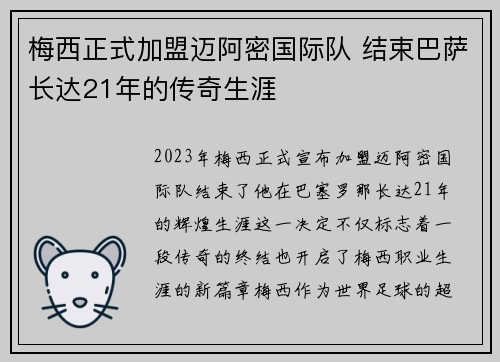 梅西正式加盟迈阿密国际队 结束巴萨长达21年的传奇生涯

2023年梅西正式宣布加盟迈阿密国际队结束了他在巴塞罗那长达21年的辉煌生涯这一决定不仅标志着一段传奇的终结也开启了梅西职业生涯的新篇章梅西作为世界足球的超